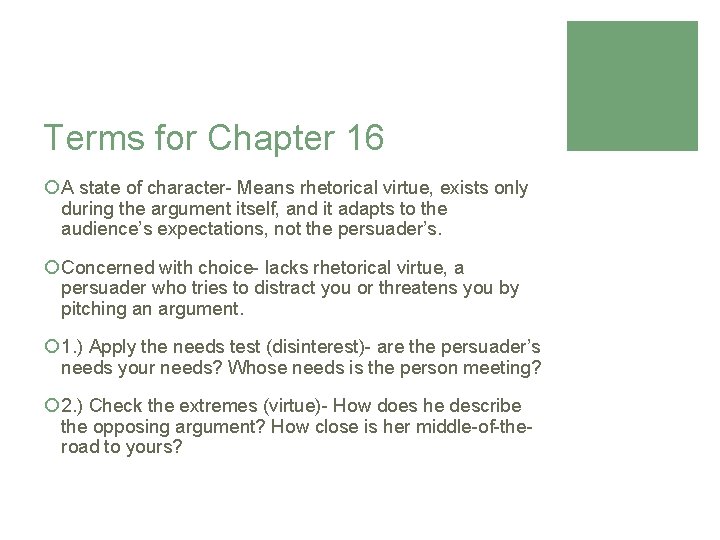 Terms for Chapter 16

A state of character- Means rhetorical virtue, exists only during the argument itself, and it adapts to the audience's expectations, not the persuader's.

Concerned with choice- lacks rhetorical virtue, a persuader who tries to distract you or threatens you by pitching an argument.

1.) Apply the needs test (disinterest)- are the persuader's needs your needs? Whose needs is the person meeting?

2.) Check the extremes (virtue)- How does he describe the opposing argument? How close is her middle-of-the-road to yours?